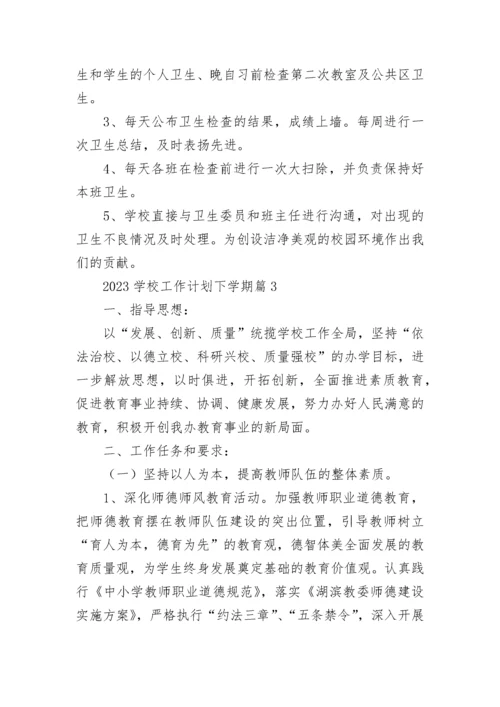 生和学生的个人卫生、晚自习前检查第二次教室及公共区卫生。

3、每天公布卫生检查的结果，成绩上墙。每周进行一次卫生总结，及时表扬先进。

4、每天各班在检查前进行一次大扫除，并负责保持好本班卫生。

5、学校直接与卫生委员和班主任进行沟通，对出现的卫生不良情况及时处理。为创设洁净美观的校园环境作出我们的贡献。

2023 学校工作计划下学期篇 3

一、指导思想：

以“发展、创新、质量”统揽学校工作全局，坚持“依法治校、以德立校、科研兴校、质量强校”的办学目标，进一步解放思想，以时俱进，开拓创新，全面推进素质教育，促进教育事业持续、协调、健康发展，努力办好人民满意的教育，积极开创我办教育事业的新局面。

二、工作任务和要求：

（一）坚持以人为本，提高教师队伍的整体素质。

1、深化师德师风教育活动。加强教师职业道德教育，把师德教育摆在教师队伍建设的突出位置，引导教师树立“育人为本，德育为先”的教育观，德智体美全面发展的教育质量观，为学生终身发展奠定基础的教育价值观。认真践行《中小学教师职业道德规范》，落实《湖滨教委师德建设实施方案》，严格执行“约法三章”、“五条禁令”，深入开展